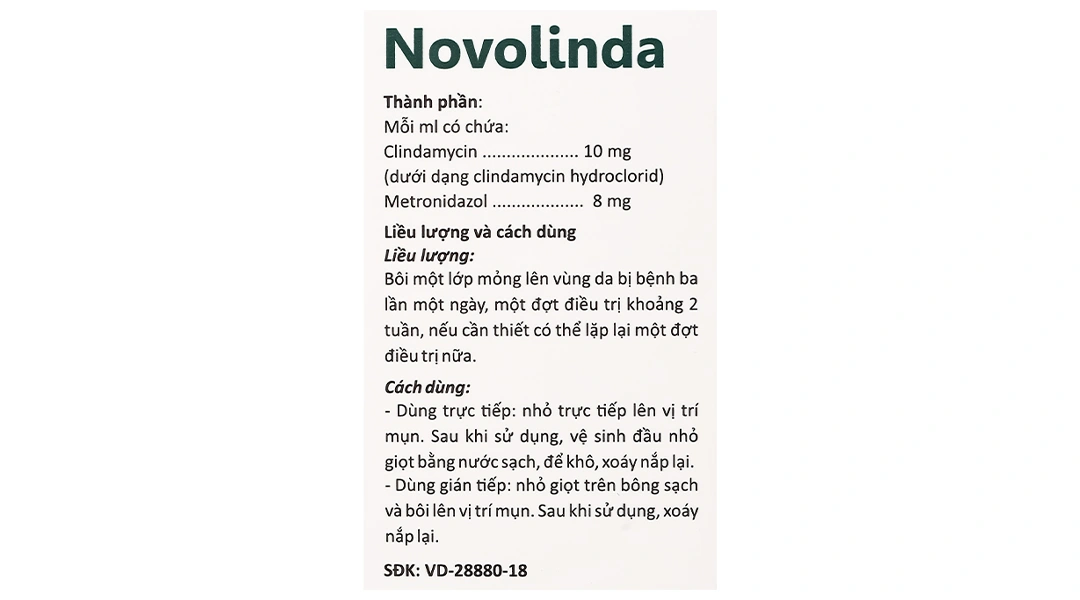 Novolinda

Thành phần:
Mỗi ml có chứa:
Clindamycin 10 mg
(dưới dạng clindamycin hydroclorid)
Metronidazol 8 mg

Liều lượng và cách dùng
Liều lượng:
Bôi một lớp mỏng lên vùng da bị bệnh ba lần một ngày, một đợt điều trị khoảng 2 tuần, nếu cần thiết có thể lặp lại một đợt điều trị nữa.

Cách dùng:
- Dùng trực tiếp: nhỏ trực tiếp lên vị trí mụn. Sau khi sử dụng, vệ sinh đầu nhỏ giọt bằng nước sạch, để khô, xoáy nắp lại.
- Dùng gián tiếp: nhỏ giọt trên bông sạch và bôi lên vị trí mụn. Sau khi sử dụng, xoáy nắp lại.

SĐK: VD-28880-18